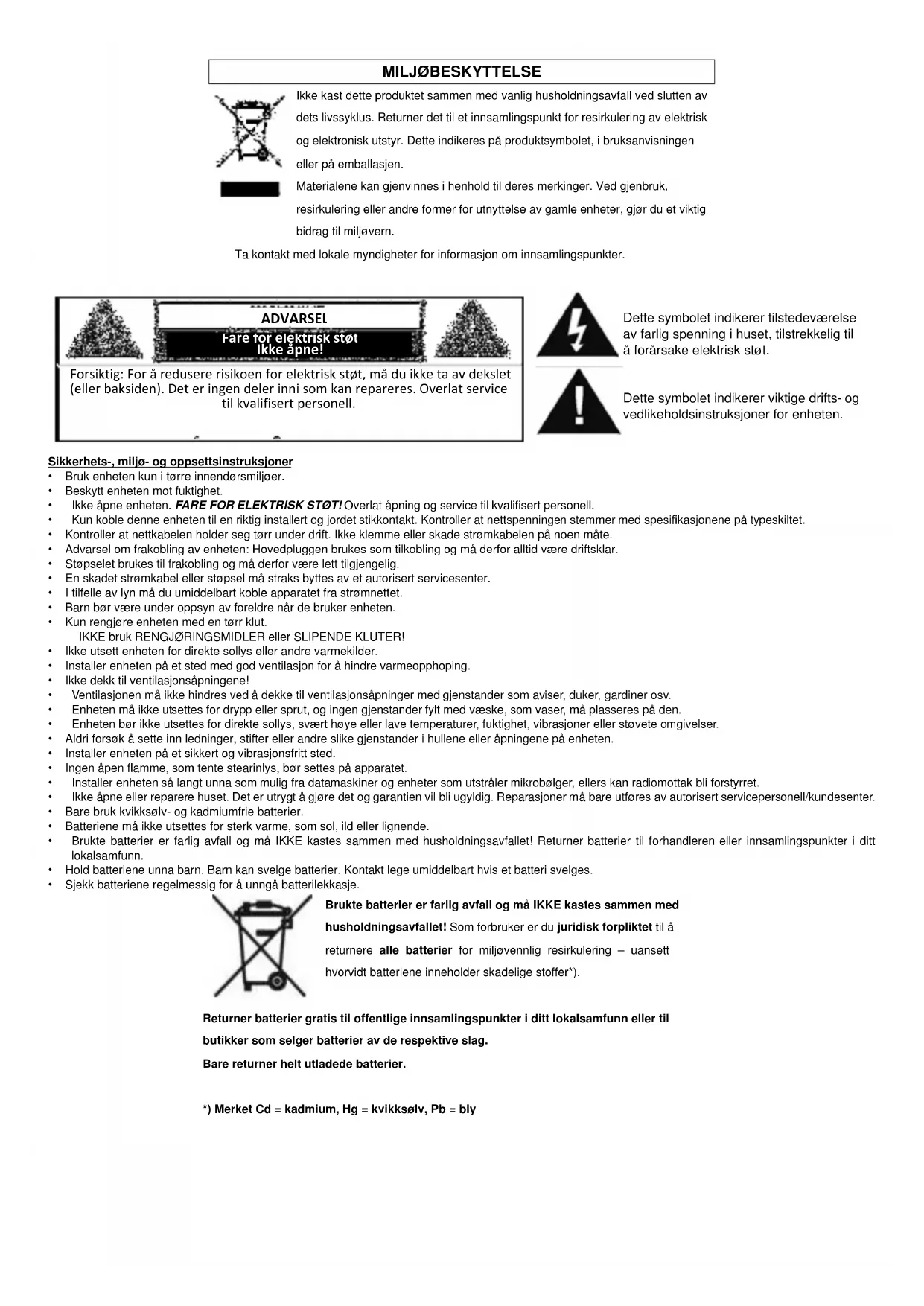 MILJØBESKYTTELSE

Ikke kast dette produktet sammen med vanlig husholdningsavfall ved slutten av dets livssyklus. Returner det til et innsamlingspunkt for resirkulering av elektrisk og elektronisk utstyr. Dette indikeres på produktsymbolet, i bruksanvisningen eller på emballasjen.

Materialene kan gjenvinnes i henhold til deres merkinger. Ved gjenbruk, resirkulering eller andre former for utnyttelse av gamle enheter, gjør du et viktig bidrag til miljøvern.

Ta kontakt med lokale myndigheter for informasjon om innsamlingspunkter.

ADVARSEL
Fare for elektrisk støt
Ikke åpne!

Forsiktig: For å redusere risikoen for elektrisk støt, må du ikke ta av dekslet (eller baksiden). Det er ingen deler inni som kan repareres. Overlat service til kvalifisert personell.

Dette symbolet indikerer tilstedeværelse av farlig spenning i huset, tilstrekkelig til å forårsake elektrisk støt.

Dette symbolet indikerer viktige drifts- og vedlikeholdsinstruksjoner for enheten.

Sikkerhets-, miljø- og oppsettsinstruksjoner
• Bruk enheten kun i tørre innendørsmiljøer.
• Beskytt enheten mot fuktighet.
• Ikke åpne enheten. FARE FOR ELEKTRISK STØT! Overlat åpning og service til kvalifisert personell.
• Kun koble denne enheten til en riktig installert og jordet stikkontakt. Kontroller at nettspenningen stemmer med spesifikasjonene på typeskiltet.
• Kontroller at nettkabelen holder seg tørr under drift. Ikke klemme eller skade strømkabelen på noen måte.
• Advarsel om frakobling av enheten: Hovedpluggen brukes som tilkobling og må derfor alltid være driftsklar.
• Støpselet brukes til frakobling og må derfor være lett tilgjengelig.
• En skadet strømkabel eller støpsel må straks byttes av et autorisert servicesenter.
• I tilfelle av lyn må du umiddelbart koble apparatet fra strømnettet.
• Barn bør være under oppsyn av foreldre når de bruker enheten.
• Kun rengjøre enheten med en tørr klut.
IKKE bruk RENGJØRINGSMIDLER eller SLIPENDE KLUTER!
• Ikke utsett enheten for direkte sollys eller andre varmekilder.
• Installer enheten på et sted med god ventilasjon for å hindre varmeopphoping.
• Ikke dekk til ventilasjonsåpningene!
• Ventilasjonen må ikke hindres ved å dekke til ventilasjonsåpninger med gjenstander som aviser, duker, gardiner osv.
• Enheten må ikke utsettes for drypp eller sprut, og ingen gjenstander fylt med væske, som vaser, må plasseres på den.
• Enheten bør ikke utsettes for direkte sollys, svært høye eller lave temperaturer, fuktighet, vibrasjoner eller støvete omgivelser.
• Aldri forsøk å sette inn ledninger, stifter eller andre slike gjenstander i hullene eller åpningene på enheten.
• Installer enheten på et sikkert og vibrasjonsfritt sted.
• Ingen åpen flamme, som tente stearinlys, bør settes på apparatet.
• Installer enheten så langt unna som mulig fra datamaskiner og enheter som utstråler mikrobølger, ellers kan radiomottak bli forstyrret.
• Ikke åpne eller reparere huset. Det er utrygt å gjøre det og garantien vil bli ugyldig. Reparasjoner må bare utføres av autorisert servicepersonell/kundesenter.
• Bare bruk kvikksølv- og kadmiumfrie batterier.
• Batteriene må ikke utsettes for sterk varme, som sol, ild eller lignende.
• Brukte batterier er farlig avfall og må IKKE kastes sammen med husholdningsavfallet! Returner batterier til forhandleren eller innsamlingspunkter i ditt lokalsamfunn.
• Hold batteriene unna barn. Barn kan svelge batterier. Kontakt lege umiddelbart hvis et batteri svelges.
• Sjekk batteriene regelmessig for å unngå batterilekkasje.

Brukte batterier er farlig avfall og må IKKE kastes sammen med husholdningsavfallet! Som forbruker er du juridisk forpliktet til å returnere alle batterier for miljøvennlig resirkulering – uansett hvorvidt batteriene inneholder skadelige stoffer*).

Returner batterier gratis til offentlige innsamlingspunkter i ditt lokalsamfunn eller til butikker som selger batterier av de respektive slag.
Bare returner helt utladede batterier.

*) Merket Cd = kadmium, Hg = kvikksølv, Pb = bly